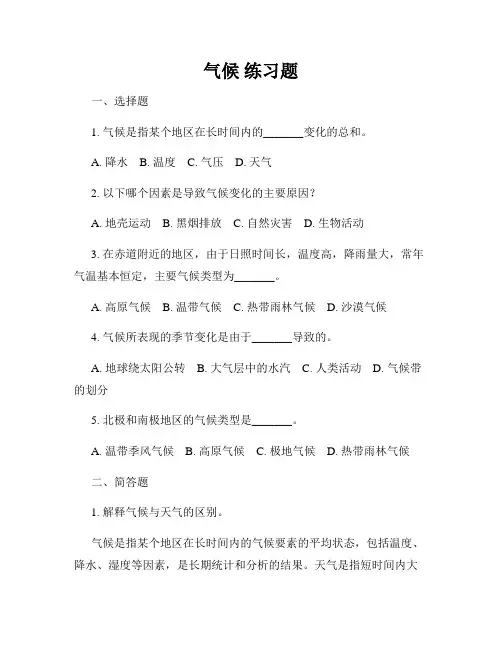 气候 练习题

一、选择题

1. 气候是指某个地区在长时间内的_______变化的总和。

A. 降水 B. 温度 C. 气压 D. 天气

2. 以下哪个因素是导致气候变化的主要原因？

A. 地壳运动 B. 黑烟排放 C. 自然灾害 D. 生物活动

3. 在赤道附近的地区，由于日照时间长，温度高，降雨量大，常年气温基本恒定，主要气候类型为_______。

A. 高原气候 B. 温带气候 C. 热带雨林气候 D. 沙漠气候

4. 气候所表现的季节变化是由于_______导致的。

A. 地球绕太阳公转 B. 大气层中的水汽 C. 人类活动 D. 气候带的划分

5. 北极和南极地区的气候类型是_______。

A. 温带季风气候 B. 高原气候 C. 极地气候 D. 热带雨林气候

二、简答题

1. 解释气候与天气的区别。

气候是指某个地区在长时间内的气候要素的平均状态，包括温度、降水、湿度等因素，是长期统计和分析的结果。天气是指短时间内大